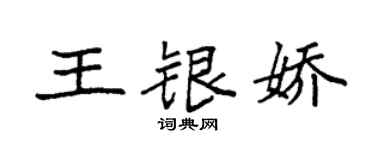 王银娇

词典网